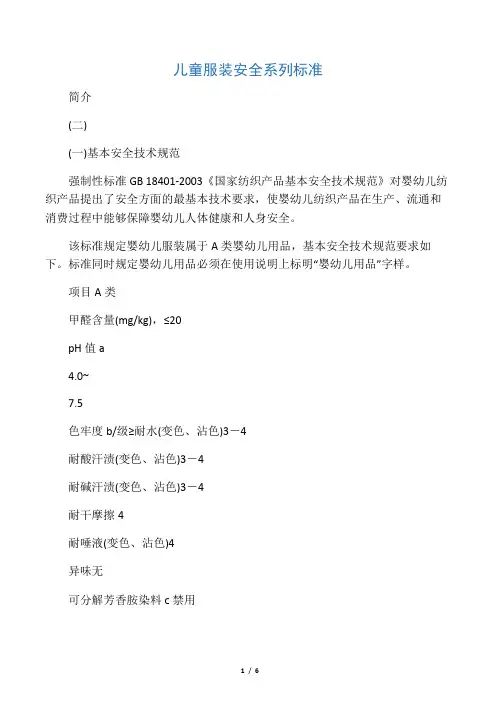 儿童服装安全系列标准

简介

(二)

(一)基本安全技术规范

强制性标准 GB 18401-2003《国家纺织产品基本安全技术规范》对婴幼儿纺织产品提出了安全方面的最基本技术要求，使婴幼儿纺织产品在生产、流通和消费过程中能够保障婴幼儿人体健康和人身安全。

该标准规定婴幼儿服装属于 A 类婴幼儿用品，基本安全技术规范要求如下。标准同时规定婴幼儿用品必须在使用说明上标明“婴幼儿用品”字样。

项目 A 类

甲醛含量(mg/kg)，≤20

pH 值 a

4.0~

7.5

色牢度 b/级≥耐水(变色、沾色)3－4

耐酸汗渍(变色、沾色)3－4

耐碱汗渍(变色、沾色)3－4

耐干摩擦 4

耐唾液(变色、沾色)4

异味无

可分解芳香胺染料 c 禁用

1 / 6